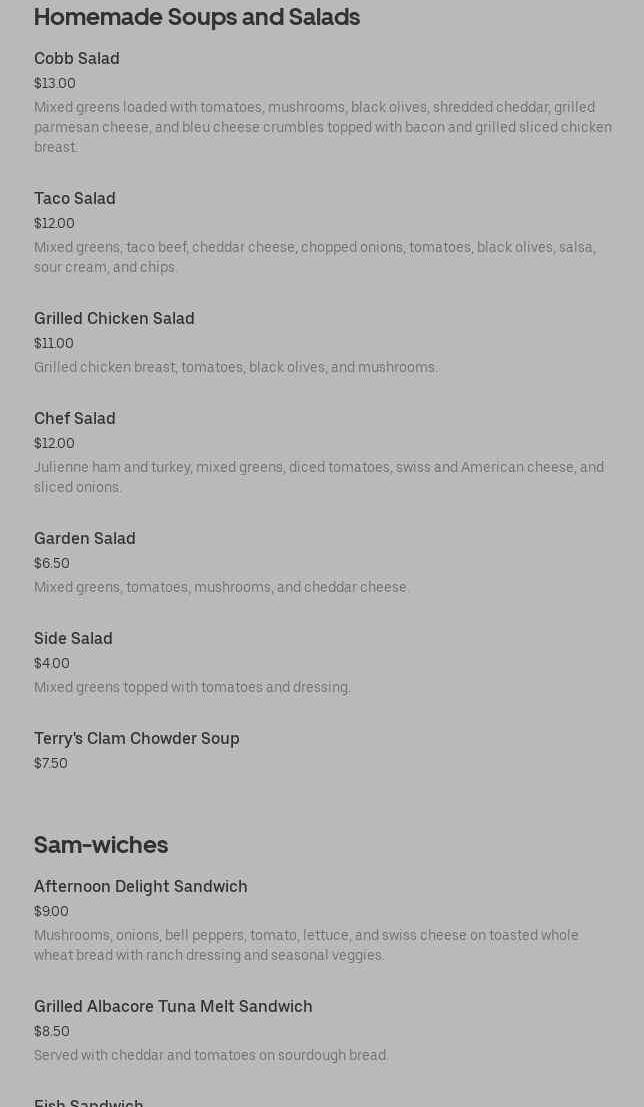 Homemade Soups and Salads

Cobb Salad
$13.00
Mixed greens loaded with tomatoes, mushrooms, black olives, shredded cheddar, grilled parmesan cheese, and bleu cheese crumbles topped with bacon and grilled sliced chicken breast.

Taco Salad
$12.00
Mixed greens, taco beef, cheddar cheese, chopped onions, tomatoes, black olives, salsa, sour cream, and chips.

Grilled Chicken Salad
$11.00
Grilled chicken breast, tomatoes, black olives, and mushrooms.

Chef Salad
$12.00
Julienne ham and turkey, mixed greens, diced tomatoes, swiss and American cheese, and sliced onions.

Garden Salad
$6.50
Mixed greens, tomatoes, mushrooms, and cheddar cheese.

Side Salad
$4.00
Mixed greens topped with tomatoes and dressing.

Terry's Clam Chowder Soup
$7.50

Sam-wiches

Afternoon Delight Sandwich
$9.00
Mushrooms, onions, bell peppers, tomato, lettuce, and swiss cheese on toasted whole wheat bread with ranch dressing and seasonal veggies.

Grilled Albacore Tuna Melt Sandwich
$8.50
Served with cheddar and tomatoes on sourdough bread.

Fish Sandwich